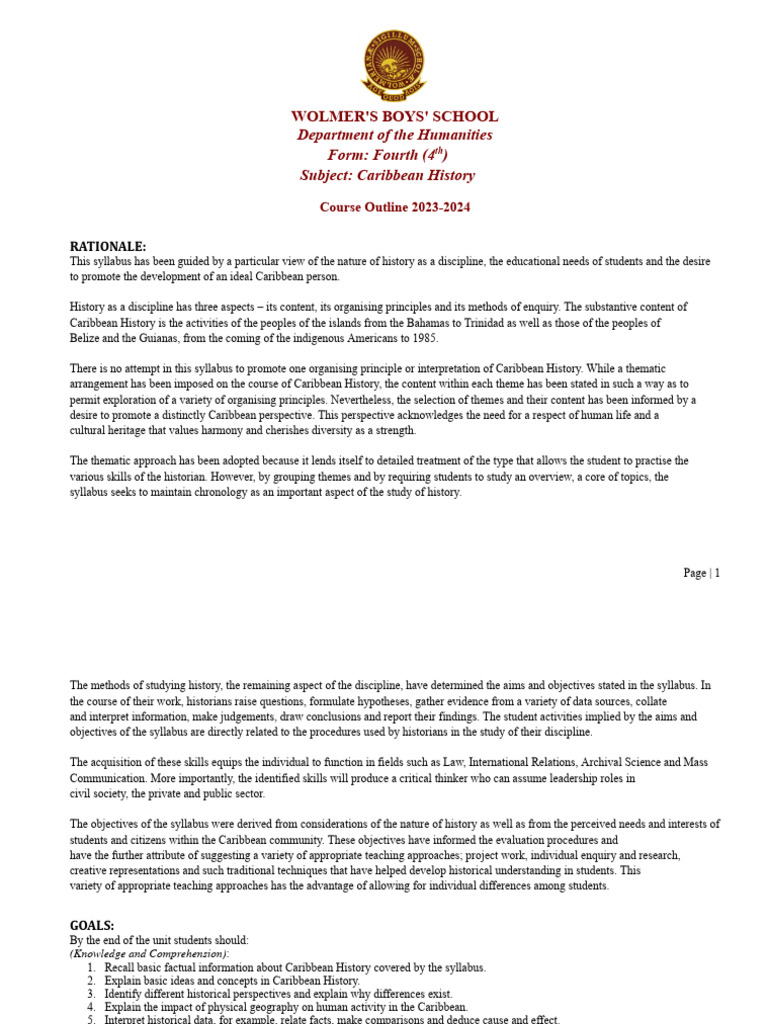 WOLMER'S BOYS' SCHOOL
Department of the Humanities
Form: Fourth ($4^{th}$)
Subject: Caribbean History

Course Outline 2023-2024

RATIONALE:
This syllabus has been guided by a particular view of the nature of history as a discipline, the educational needs of students and the desire to promote the development of an ideal Caribbean person.

History as a discipline has three aspects – its content, its organising principles and its methods of enquiry. The substantive content of Caribbean History is the activities of the peoples of the islands from the Bahamas to Trinidad as well as those of the peoples of Belize and the Guianas, from the coming of the indigenous Americans to 1985.

There is no attempt in this syllabus to promote one organising principle or interpretation of Caribbean History. While a thematic arrangement has been imposed on the course of Caribbean History, the content within each theme has been stated in such a way as to permit exploration of a variety of organising principles. Nevertheless, the selection of themes and their content has been informed by a desire to promote a distinctly Caribbean perspective. This perspective acknowledges the need for a respect of human life and a cultural heritage that values harmony and cherishes diversity as a strength.

The thematic approach has been adopted because it lends itself to detailed treatment of the type that allows the student to practise the various skills of the historian. However, by grouping themes and by requiring students to study an overview, a core of topics, the syllabus seeks to maintain chronology as an important aspect of the study of history.

Page | 1

The methods of studying history, the remaining aspect of the discipline, have determined the aims and objectives stated in the syllabus. In the course of their work, historians raise questions, formulate hypotheses, gather evidence from a variety of data sources, collate and interpret information, make judgements, draw conclusions and report their findings. The student activities implied by the aims and objectives of the syllabus are directly related to the procedures used by historians in the study of their discipline.

The acquisition of these skills equips the individual to function in fields such as Law, International Relations, Archival Science and Mass Communication. More importantly, the identified skills will produce a critical thinker who can assume leadership roles in civil society, the private and public sector.

The objectives of the syllabus were derived from considerations of the nature of history as well as from the perceived needs and interests of students and citizens within the Caribbean community. These objectives have informed the evaluation procedures and have the further attribute of suggesting a variety of appropriate teaching approaches; project work, individual enquiry and research, creative representations and such traditional techniques that have helped develop historical understanding in students. This variety of appropriate teaching approaches has the advantage of allowing for individual differences among students.

GOALS:
By the end of the unit students should:
(Knowledge and Comprehension):
1. Recall basic factual information about Caribbean History covered by the syllabus.
2. Explain basic ideas and concepts in Caribbean History.
3. Identify different historical perspectives and explain why differences exist.
4. Explain the impact of physical geography on human activity in the Caribbean.
5. Interpret historical data, for example, relate facts, make comparisons and deduce cause and effect.